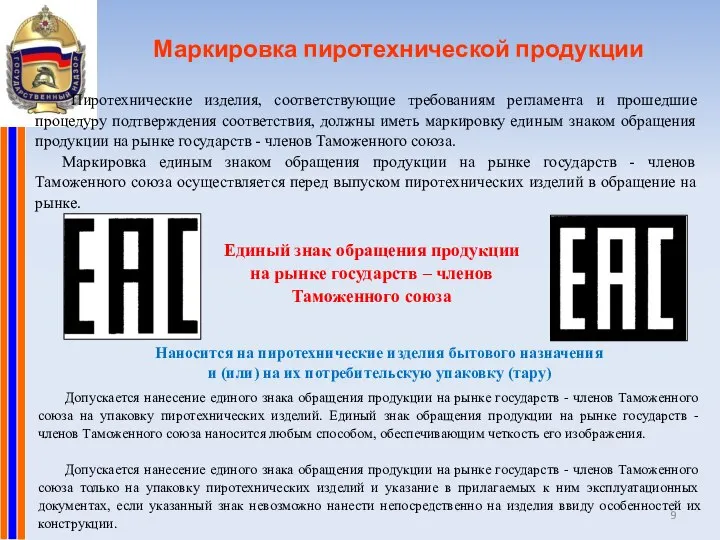 ГОСУДАРСТВЕННЫЙ НАДЗОР

Маркировка пиротехнической продукции

Пиротехнические изделия, соответствующие требованиям регламента и прошедшие процедуру подтверждения соответствия, должны иметь маркировку единым знаком обращения продукции на рынке государств - членов Таможенного союза.

Маркировка единым знаком обращения продукции на рынке государств - членов Таможенного союза осуществляется перед выпуском пиротехнических изделий в обращение на рынке.

EAC

Единый знак обращения продукции на рынке государств – членов Таможенного союза

EAC

Наносится на пиротехнические изделия бытового назначения и (или) на их потребительскую упаковку (тару)

Допускается нанесение единого знака обращения продукции на рынке государств - членов Таможенного союза на упаковку пиротехнических изделий. Единый знак обращения продукции на рынке государств - членов Таможенного союза наносится любым способом, обеспечивающим четкость его изображения.

Допускается нанесение единого знака обращения продукции на рынке государств - членов Таможенного союза только на упаковку пиротехнических изделий и указание в прилагаемых к ним эксплуатационных документах, если указанный знак невозможно нанести непосредственно на изделия ввиду особенностей их конструкции.

9